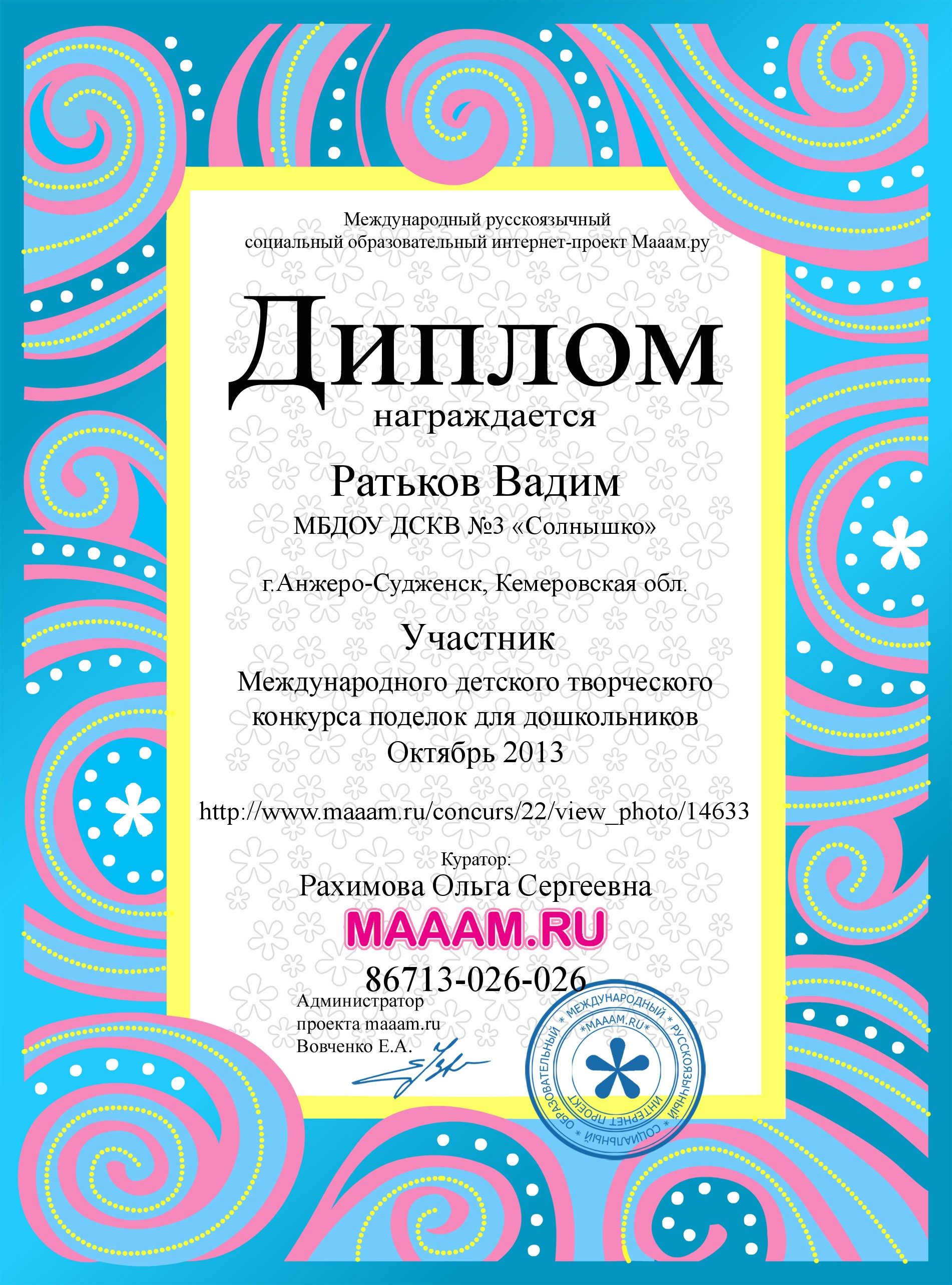 Международный русскоязычный социальный образовательный интернет-проект Мааам.ру

Диплом

награждается

Ратьков Вадим

МБДОУ ДСКВ №3 «Солнышко»

г.Анжеро-Судженск, Кемеровская обл.

Участник

Международного детского творческого конкурса поделок для дошкольников Октябрь 2013

http://www.maaam.ru/concurs/22/view_photo/14633

Куратор:

Рахимова Ольга Сергеевна

MAAAM.RU

86713-026-026

Администратор проекта maaam.ru Вовченко Е.А.

* МЕЖДУНАРОДНЫЙ * РУССКОЯЗЫЧНЫЙ * СОЦИАЛЬНЫЙ * ОБРАЗОВАТЕЛЬНЫЙ
*MAAAM.RU*
ИНТЕРНЕТ ПРОЕКТ